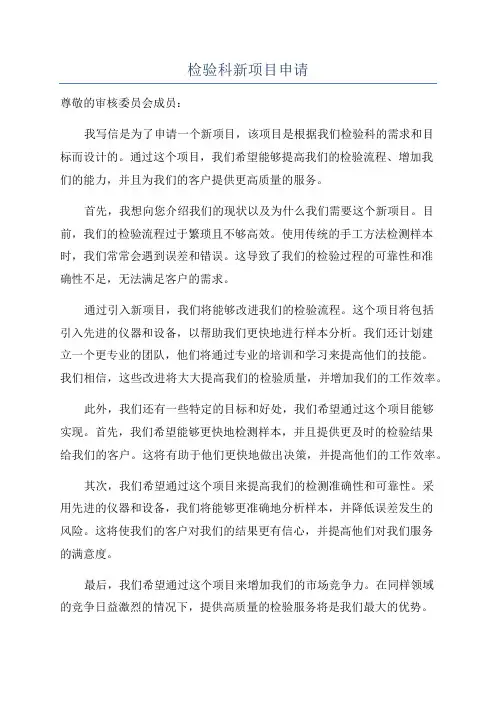 检验科新项目申请

尊敬的审核委员会成员：

我写信是为了申请一个新项目，该项目是根据我们检验科的需求和目标而设计的。通过这个项目，我们希望能够提高我们的检验流程、增加我们的能力，并且为我们的客户提供更高质量的服务。

首先，我想向您介绍我们的现状以及为什么我们需要这个新项目。目前，我们的检验流程过于繁琐且不够高效。使用传统的手工方法检测样本时，我们常常会遇到误差和错误。这导致了我们的检验过程的可靠性和准确性不足，无法满足客户的需求。

通过引入新项目，我们将能够改进我们的检验流程。这个项目将包括引入先进的仪器和设备，以帮助我们更快地进行样本分析。我们还计划建立一个更专业的团队，他们将通过专业的培训和学习来提高他们的技能。我们相信，这些改进将大大提高我们的检验质量，并增加我们的工作效率。

此外，我们还有一些特定的目标和好处，我们希望通过这个项目能够实现。首先，我们希望能够更快地检测样本，并且提供更及时的检验结果给我们的客户。这将有助于他们更快地做出决策，并提高他们的工作效率。

其次，我们希望通过这个项目来提高我们的检测准确性和可靠性。采用先进的仪器和设备，我们将能够更准确地分析样本，并降低误差发生的风险。这将使我们的客户对我们的结果更有信心，并提高他们对我们服务的满意度。

最后，我们希望通过这个项目来增加我们的市场竞争力。在同样领域的竞争日益激烈的情况下，提供高质量的检验服务将是我们最大的优势。